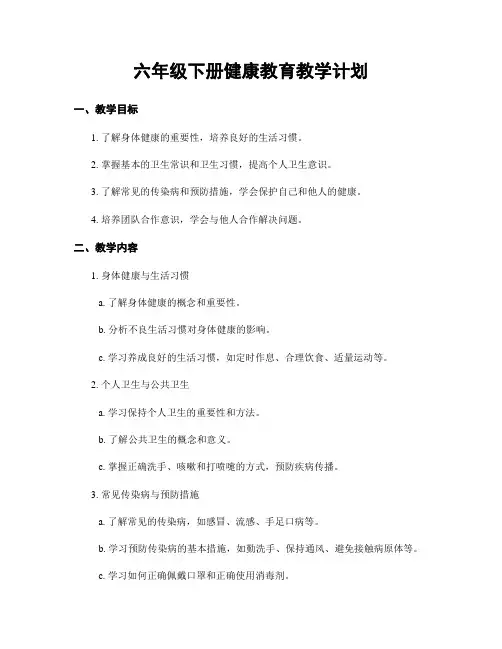 六年级下册健康教育教学计划

一、教学目标

1. 了解身体健康的重要性，培养良好的生活习惯。

2. 掌握基本的卫生常识和卫生习惯，提高个人卫生意识。

3. 了解常见的传染病和预防措施，学会保护自己和他人的健康。

4. 培养团队合作意识，学会与他人合作解决问题。

二、教学内容

1. 身体健康与生活习惯

a. 了解身体健康的概念和重要性。

b. 分析不良生活习惯对身体健康的影响。

c. 学习养成良好的生活习惯，如定时作息、合理饮食、适量运动等。

2. 个人卫生与公共卫生

a. 学习保持个人卫生的重要性和方法。

b. 了解公共卫生的概念和意义。

c. 掌握正确洗手、咳嗽和打喷嚏的方式，预防疾病传播。

3. 常见传染病与预防措施

a. 了解常见的传染病，如感冒、流感、手足口病等。

b. 学习预防传染病的基本措施，如勤洗手、保持通风、避免接触病原体等。

c. 学习如何正确佩戴口罩和正确使用消毒剂。